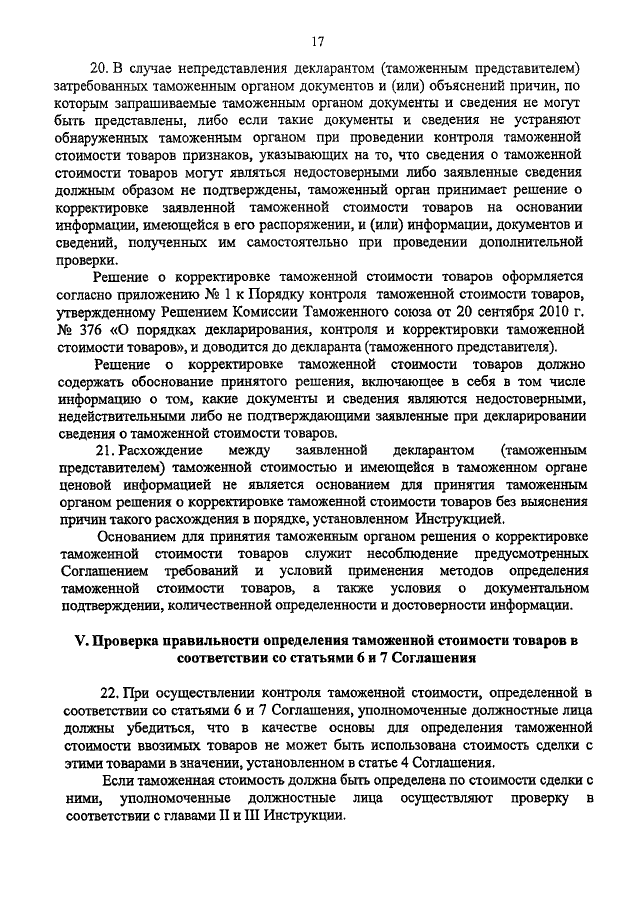 17

20. В случае непредставления декларантом (таможенным представителем) затребованных таможенным органом документов и (или) объяснений причин, по которым запрашиваемые таможенным органом документы и сведения не могут быть представлены, либо если такие документы и сведения не устраняют обнаруженных таможенным органом при проведении контроля таможенной стоимости товаров признаков, указывающих на то, что сведения о таможенной стоимости товаров могут являться недостоверными либо заявленные сведения должным образом не подтверждены, таможенный орган принимает решение о корректировке заявленной таможенной стоимости товаров на основании информации, имеющейся в его распоряжении, и (или) информации, документов и сведений, полученных им самостоятельно при проведении дополнительной проверки.

Решение о корректировке таможенной стоимости товаров оформляется согласно приложению № 1 к Порядку контроля таможенной стоимости товаров, утвержденному Решением Комиссии Таможенного союза от 20 сентября 2010 г. № 376 «О порядках декларирования, контроля и корректировки таможенной стоимости товаров», и доводится до декларанта (таможенного представителя).

Решение о корректировке таможенной стоимости товаров должно содержать обоснование принятого решения, включающее в себя в том числе информацию о том, какие документы и сведения являются недостоверными, недействительными либо не подтверждающими заявленные при декларировании сведения о таможенной стоимости товаров.

21. Расхождение между заявленной декларантом (таможенным представителем) таможенной стоимостью и имеющейся в таможенном органе ценовой информацией не является основанием для принятия таможенным органом решения о корректировке таможенной стоимости товаров без выяснения причин такого расхождения в порядке, установленном Инструкцией.

Основанием для принятия таможенным органом решения о корректировке таможенной стоимости товаров служит несоблюдение предусмотренных Соглашением требований и условий применения методов определения таможенной стоимости товаров, а также условия о документальном подтверждении, количественной определенности и достоверности информации.

V. Проверка правильности определения таможенной стоимости товаров в соответствии со статьями 6 и 7 Соглашения

22. При осуществлении контроля таможенной стоимости, определенной в соответствии со статьями 6 и 7 Соглашения, уполномоченные должностные лица должны убедиться, что в качестве основы для определения таможенной стоимости ввозимых товаров не может быть использована стоимость сделки с этими товарами в значении, установленном в статье 4 Соглашения.

Если таможенная стоимость должна быть определена по стоимости сделки с ними, уполномоченные должностные лица осуществляют проверку в соответствии с главами II и III Инструкции.